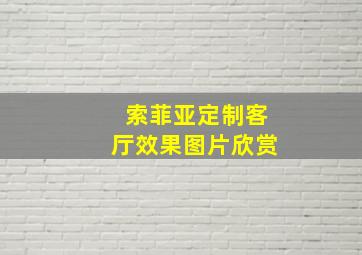 索菲亚定制客厅效果图片欣赏